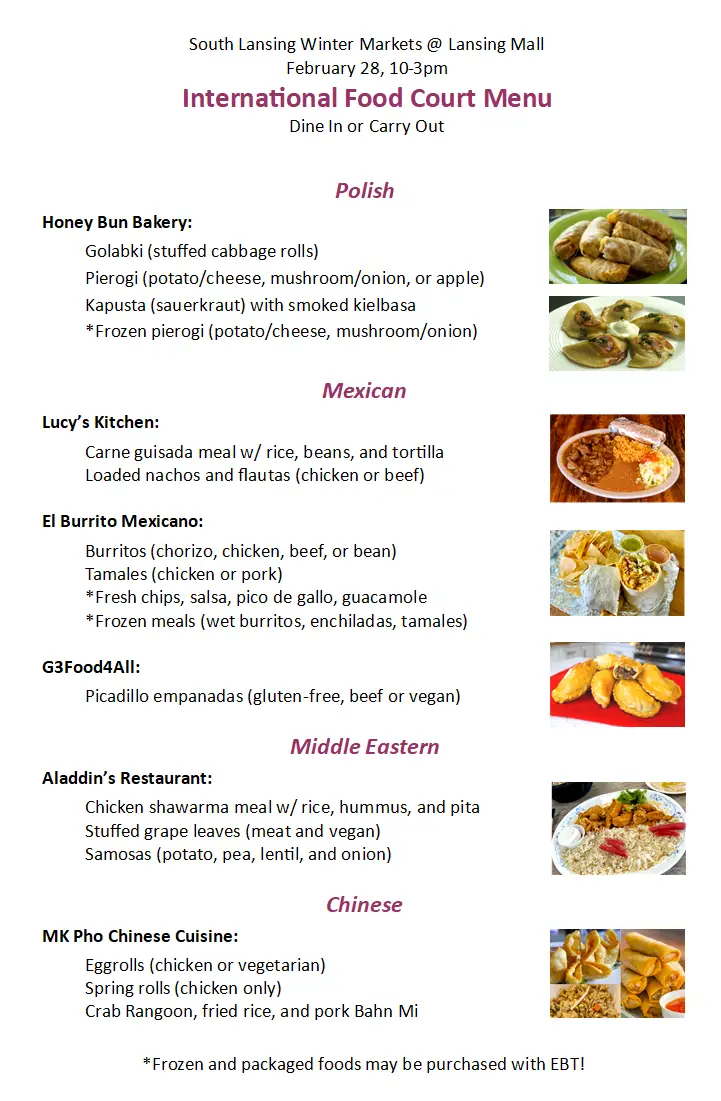 South Lansing Winter Markets @ Lansing Mall
February 28, 10-3pm

International Food Court Menu
Dine In or Carry Out

Polish

Honey Bun Bakery:
Golabki (stuffed cabbage rolls)
Pierogi (potato/cheese, mushroom/onion, or apple)
Kapusta (sauerkraut) with smoked kielbasa
*Frozen pierogi (potato/cheese, mushroom/onion)

Mexican

Lucy's Kitchen:
Carne guisada meal w/ rice, beans, and tortilla
Loaded nachos and flautas (chicken or beef)

El Burrito Mexicano:
Burritos (chorizo, chicken, beef, or bean)
Tamales (chicken or pork)
*Fresh chips, salsa, pico de gallo, guacamole
*Frozen meals (wet burritos, enchiladas, tamales)

G3Food4All:
Picadillo empanadas (gluten-free, beef or vegan)

Middle Eastern

Aladdin's Restaurant:
Chicken shawarma meal w/ rice, hummus, and pita
Stuffed grape leaves (meat and vegan)
Samosas (potato, pea, lentil, and onion)

Chinese

MK Pho Chinese Cuisine:
Eggrolls (chicken or vegetarian)
Spring rolls (chicken only)
Crab Rangoon, fried rice, and pork Bahn Mi

*Frozen and packaged foods may be purchased with EBT!